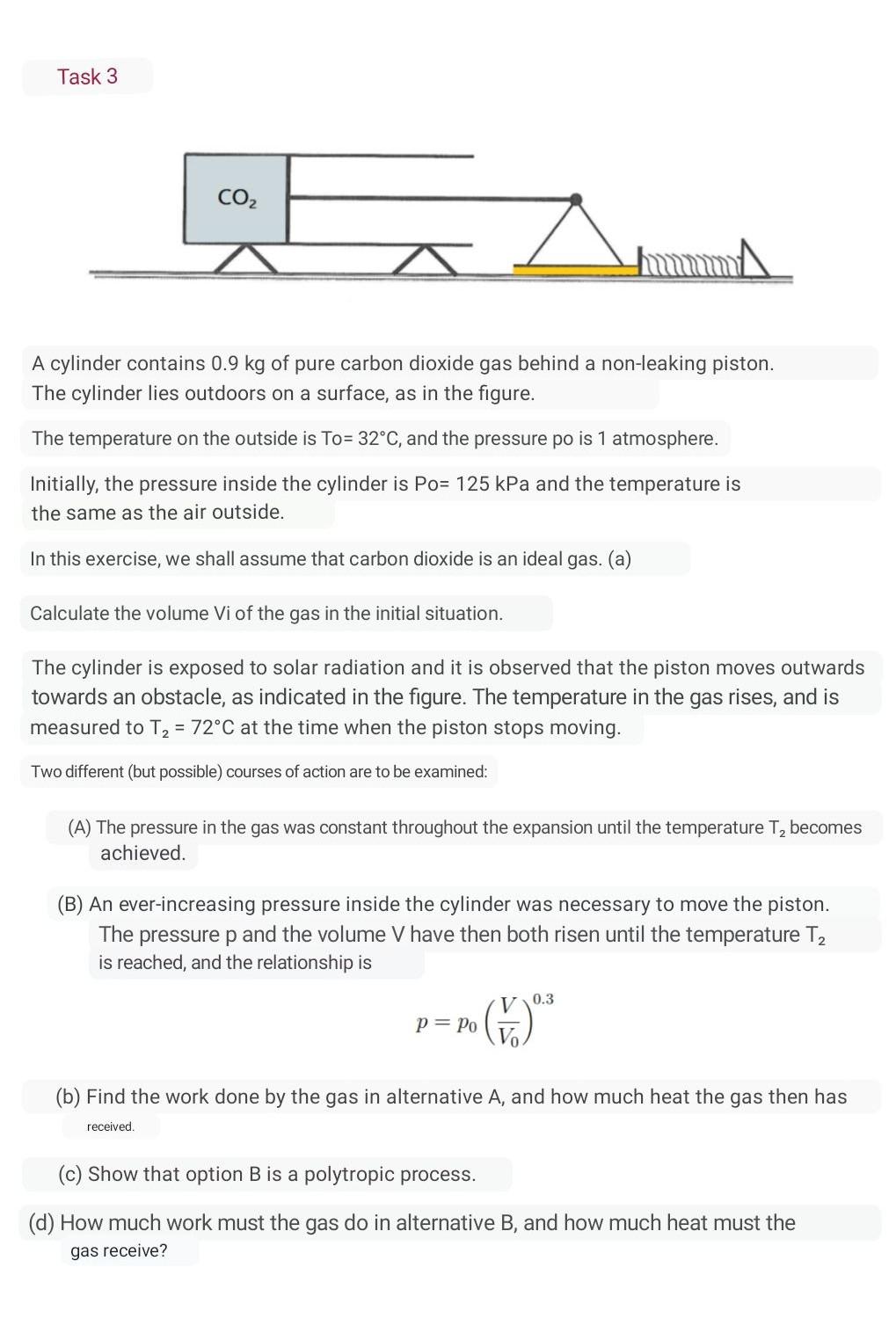 Task 3

$CO_2$

A cylinder contains 0.9 kg of pure carbon dioxide gas behind a non-leaking piston. The cylinder lies outdoors on a surface, as in the figure.

The temperature on the outside is To= 32°C, and the pressure po is 1 atmosphere.

Initially, the pressure inside the cylinder is Po= 125 kPa and the temperature is the same as the air outside.

In this exercise, we shall assume that carbon dioxide is an ideal gas. (a)

Calculate the volume Vi of the gas in the initial situation.

The cylinder is exposed to solar radiation and it is observed that the piston moves outwards towards an obstacle, as indicated in the figure. The temperature in the gas rises, and is measured to $T_2$ = 72°C at the time when the piston stops moving.

Two different (but possible) courses of action are to be examined:

(A) The pressure in the gas was constant throughout the expansion until the temperature $T_2$ becomes achieved.

(B) An ever-increasing pressure inside the cylinder was necessary to move the piston. The pressure p and the volume V have then both risen until the temperature $T_2$ is reached, and the relationship is

$p = p_0 \left(\frac{V}{V_0}\right)^{0.3}$

(b) Find the work done by the gas in alternative A, and how much heat the gas then has received.

(c) Show that option B is a polytropic process.

(d) How much work must the gas do in alternative B, and how much heat must the gas receive?